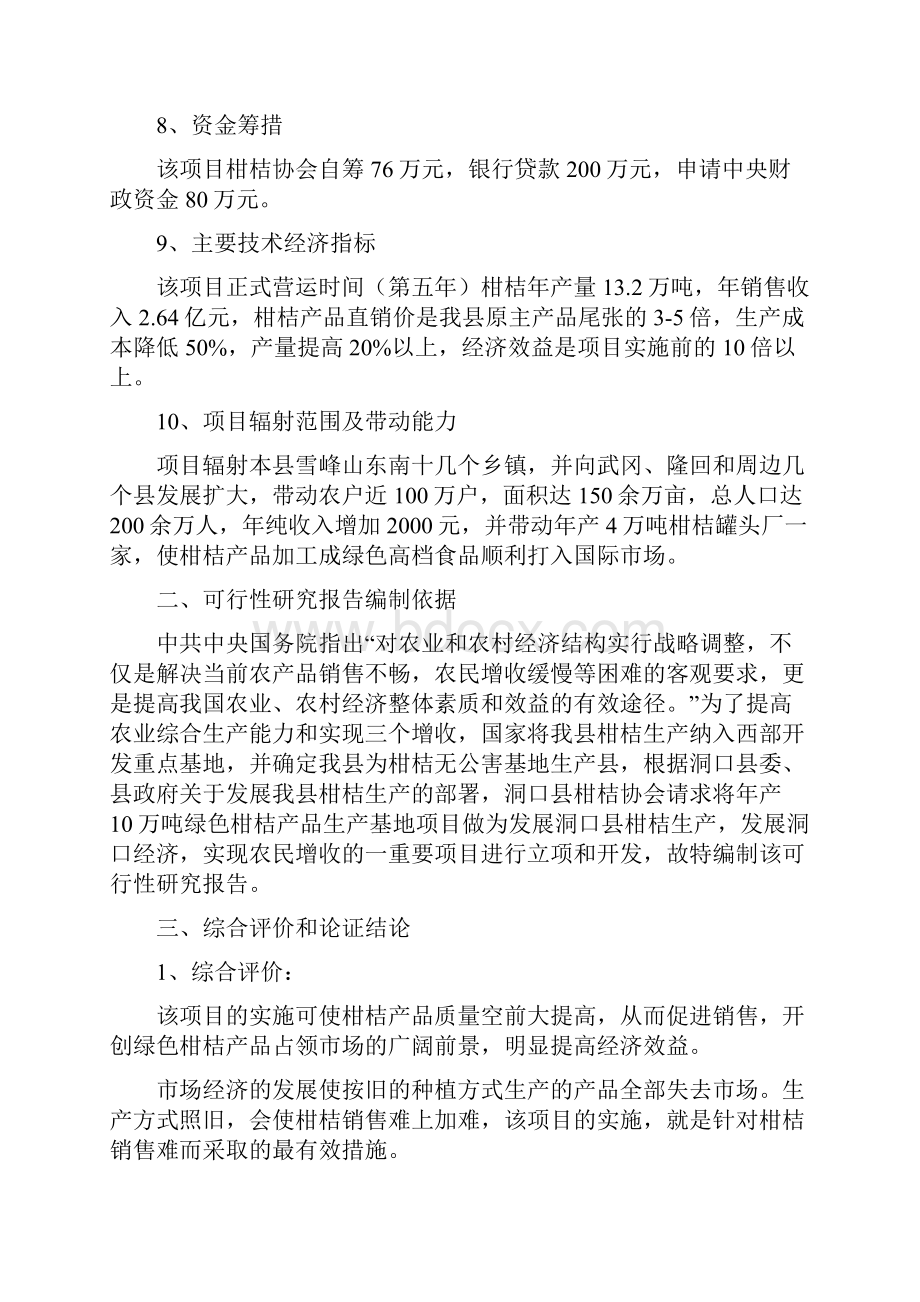 8、资金筹措

该项目柑桔协会自筹 76 万元，银行贷款 200 万元，申请中央财政资金 80 万元。

9、主要技术经济指标

该项目正式营运时间（第五年）柑桔年产量 13.2 万吨，年销售收入 2.64 亿元，柑桔产品直销价是我县原主产品尾张的 3-5 倍，生产成本降低 50%，产量提高 20%以上，经济效益是项目实施前的 10 倍以上。

10、项目辐射范围及带动能力

项目辐射本县雪峰山东南十几个乡镇，并向武冈、隆回和周边几个县发展扩大，带动农户近 100 万户，面积达 150 余万亩，总人口达 200 余万人，年纯收入增加 2000 元，并带动年产 4 万吨柑桔罐头厂一家，使柑桔产品加工成绿色高档食品顺利打入国际市场。

二、可行性研究报告编制依据

中共中央国务院指出“对农业和农村经济结构实行战略调整，不仅是解决当前农产品销售不畅，农民增收缓慢等困难的客观要求，更是提高我国农业、农村经济整体素质和效益的有效途径。”为了提高农业综合生产能力和实现三个增收，国家将我县柑桔生产纳入西部开发重点基地，并确定我县为柑桔无公害基地生产县，根据洞口县委、县政府关于发展我县柑桔生产的部署，洞口县柑桔协会请求将年产 10 万吨绿色柑桔产品生产基地项目做为发展洞口县柑桔生产，发展洞口经济，实现农民增收的一重要项目进行立项和开发，故特编制该可行性研究报告。

三、综合评价和论证结论

1、综合评价：

该项目的实施可使柑桔产品质量空前大提高，从而促进销售，开创绿色柑桔产品占领市场的广阔前景，明显提高经济效益。

市场经济的发展使按旧的种植方式生产的产品全部失去市场。生产方式照旧，会使柑桔销售难上加难，该项目的实施，就是针对柑桔销售难而采取的最有效措施。